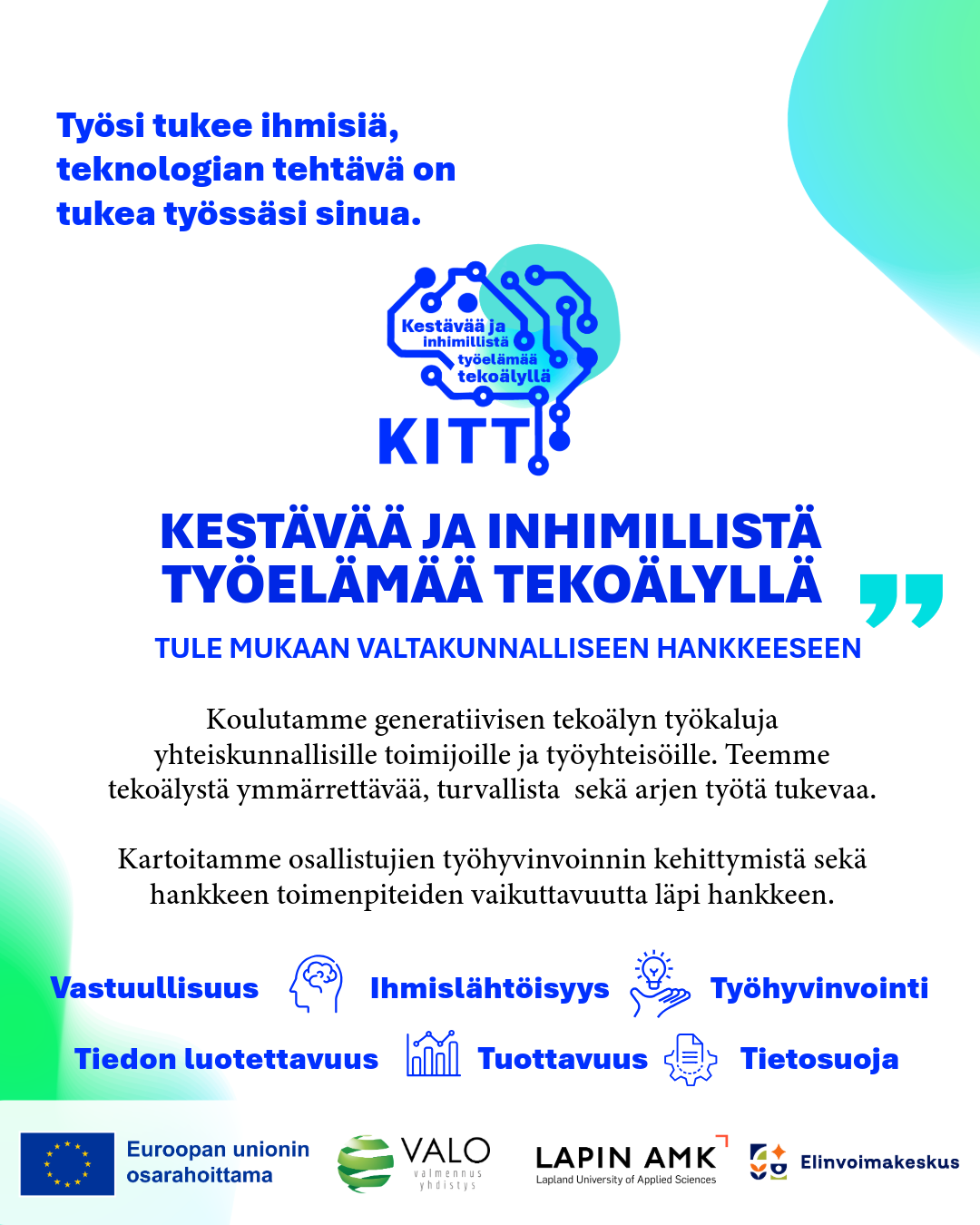 Työsi tukee ihmisiä, teknologian tehtävä on tukea työssäsi sinua.

Kestävää ja inhimillistä työelämää tekoälyllä

KITT

KESTÄVÄÄ JA INHIMILLISTÄ TYÖELÄMÄÄ TEKOÄLYLLÄ

TULE MUKAAN VALTAKUNNALLISEEN HANKKEESEEN

Koulutamme generatiivisen tekoälyn työkaluja yhteiskunnallisille toimijoille ja työyhteisöille. Teemme tekoälystä ymmärrettävää, turvallista sekä arjen työtä tukevaa.

Kartoitamme osallistujien työhyvinvoinnin kehittymistä sekä hankkeen toimenpiteiden vaikuttavuutta läpi hankkeen.

Vastuullisuus Ihmislähtöisyys Työhyvinvointi

Tiedon luotettavuus Tuottavuus Tietosuoja

Euroopan unionin osarahoittama

VALO valmennus yhdistys

LAPIN AMK Lapland University of Applied Sciences

Elinvoimakeskus